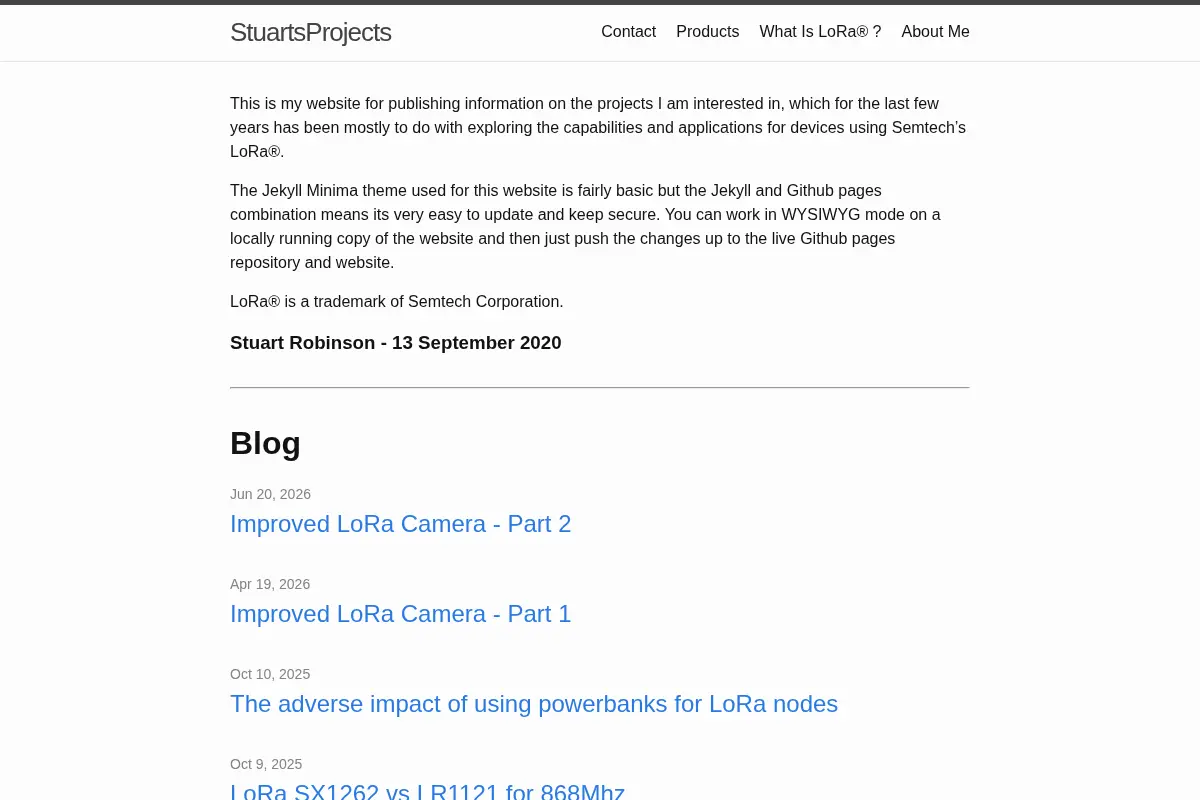 StuartsProjects

Contact Products What Is LoRa® ? About Me

This is my website for publishing information on the projects I am interested in, which for the last few years has been mostly to do with exploring the capabilities and applications for devices using Semtech's LoRa®.

The Jekyll Minima theme used for this website is fairly basic but the Jekyll and Github pages combination means its very easy to update and keep secure. You can work in WYSIWYG mode on a locally running copy of the website and then just push the changes up to the live Github pages repository and website.

LoRa® is a trademark of Semtech Corporation.

Stuart Robinson - 13 September 2020

Blog

Jun 20, 2026

Improved LoRa Camera - Part 2

Apr 19, 2026

Improved LoRa Camera - Part 1

Oct 10, 2025

The adverse impact of using powerbanks for LoRa nodes

Oct 9, 2025

LoRa SX1262 vs LR1121 for 868Mhz